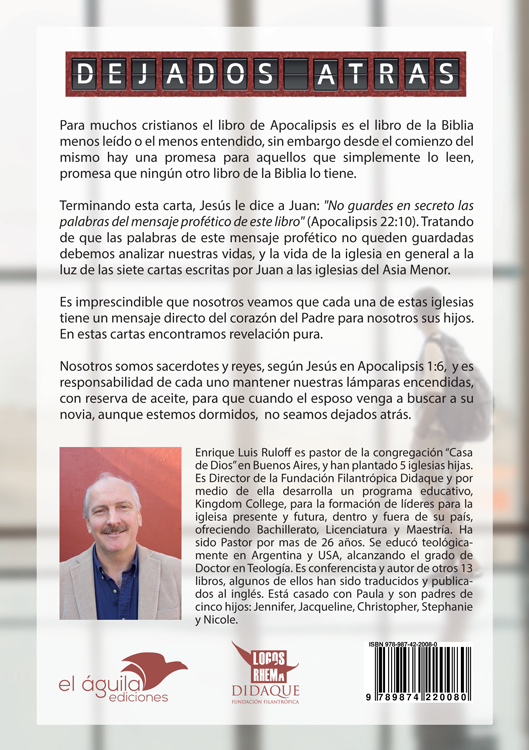 DEJADOS ATRAS

Para muchos cristianos el libro de Apocalipsis es el libro de la Biblia menos leído o el menos entendido, sin embargo desde el comienzo del mismo hay una promesa para aquellos que simplemente lo leen, promesa que ningún otro libro de la Biblia lo tiene.

Terminando esta carta, Jesús le dice a Juan: "No guardes en secreto las palabras del mensaje profético de este libro" (Apocalipsis 22:10). Tratando de que las palabras de este mensaje profético no queden guardadas debemos analizar nuestras vidas, y la vida de la iglesia en general a la luz de las siete cartas escritas por Juan a las iglesias del Asia Menor.

Es imprescindible que nosotros veamos que cada una de estas iglesias tiene un mensaje directo del corazón del Padre para nosotros sus hijos. En estas cartas encontramos revelación pura.

Nosotros somos sacerdotes y reyes, según Jesús en Apocalipsis 1:6, y es responsabilidad de cada uno mantener nuestras lámparas encendidas, con reserva de aceite, para que cuando el esposo venga a buscar a su novia, aunque estemos dormidos, no seamos dejados atrás.

Enrique Luis Ruloff es pastor de la congregación "Casa de Dios" en Buenos Aires, y han plantado 5 iglesias hijas. Es Director de la Fundación Filantrópica Didaque y por medio de ella desarrolla un programa educativo, Kingdom College, para la formación de líderes para la igleisa presente y futura, dentro y fuera de su país, ofreciendo Bachillerato, Licenciatura y Maestría. Ha sido Pastor por mas de 26 años. Se educó teológicamente en Argentina y USA, alcanzando el grado de Doctor en Teología. Es conferencista y autor de otros 13 libros, algunos de ellos han sido traducidos y publicados al inglés. Está casado con Paula y son padres de cinco hijos: Jennifer, Jacqueline, Christopher, Stephanie y Nicole.

el águila ediciones

LOGOS RHEMA
DIDAQUE
FUNDACIÓN FILANTRÓPICA

ISBN 978-987-42-2008-0
9 789874 220080